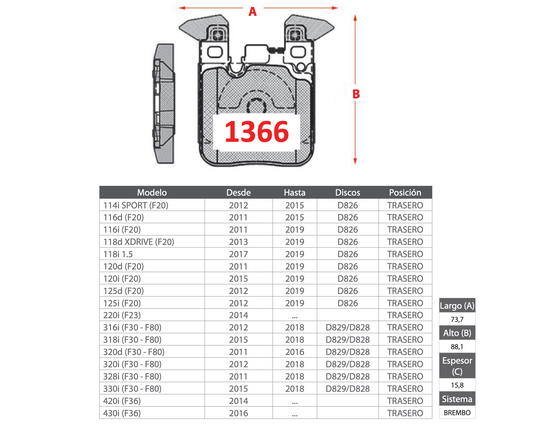 A

B

1366

| Modelo | Desde | Hasta | Discos | Posición |
|---|---|---|---|---|
| 114i SPORT (F20) | 2012 | 2015 | D826 | TRASERO |
| 116d (F20) | 2011 | 2015 | D826 | TRASERO |
| 116i (F20) | 2011 | 2019 | D826 | TRASERO |
| 118d XDRIVE (F20) | 2013 | 2019 | D826 | TRASERO |
| 118i 1.5 | 2017 | 2019 | D826 | TRASERO |
| 120d (F20) | 2011 | 2019 | D826 | TRASERO |
| 120i (F20) | 2015 | 2019 | D826 | TRASERO |
| 125d (F20) | 2012 | 2019 | D826 | TRASERO |
| 125i (F20) | 2012 | 2019 | D826 | TRASERO |
| 220i (F23) | 2014 | ... | | TRASERO |
| 316i (F30 - F80) | 2012 | 2018 | D829/D828 | TRASERO |
| 318i (F30 - F80) | 2015 | 2018 | D829/D828 | TRASERO |
| 320d (F30 - F80) | 2011 | 2016 | D829/D828 | TRASERO |
| 320i (F30 - F80) | 2012 | 2018 | D829/D828 | TRASERO |
| 328i (F30 - F80) | 2011 | 2018 | D829/D828 | TRASERO |
| 330i (F30 - F80) | 2015 | 2018 | D829/D828 | TRASERO |
| 420i (F36) | 2014 | ... | | TRASERO |
| 430i (F36) | 2016 | ... | | TRASERO |

| Largo (A) |
|---|
| 73,7 |
| Alto (B) |
| 88,1 |
| Espesor (C) |
| 15,8 |
| Sistema |
| BREMBO |